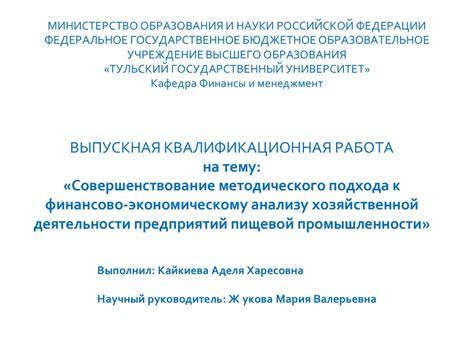 МИНИСТЕРСТВО ОБРАЗОВАНИЯ И НАУКИ РОССИЙСКОЙ ФЕДЕРАЦИИ
ФЕДЕРАЛЬНОЕ ГОСУДАРСТВЕННОЕ БЮДЖЕТНОЕ ОБРАЗОВАТЕЛЬНОЕ УЧРЕЖДЕНИЕ ВЫСШЕГО ОБРАЗОВАНИЯ
«ТУЛЬСКИЙ ГОСУДАРСТВЕННЫЙ УНИВЕРСИТЕТ»
Кафедра Финансы и менеджмент

ВЫПУСКНАЯ КВАЛИФИКАЦИОННАЯ РАБОТА
на тему:
«Совершенствование методического подхода к финансово-экономическому анализу хозяйственной деятельности предприятий пищевой промышленности»

Выполнил: Кайкиева Аделя Харесовна

Научный руководитель: Ж укова Мария Валерьевна